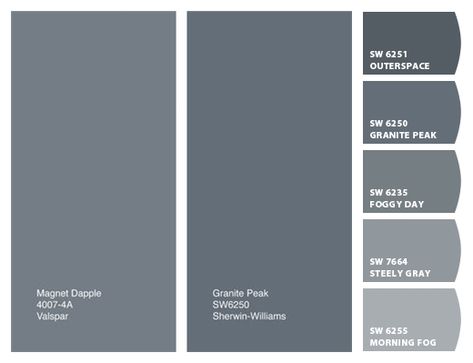 Magnet Dapple
4007-4A
Valspar

Granite Peak
SW6250
Sherwin-Williams

SW 6251
OUTERSPACE

SW 6250
GRANITE PEAK

SW 6235
FOGGY DAY

SW 7664
STEELY GRAY

SW 6255
MORNING FOG